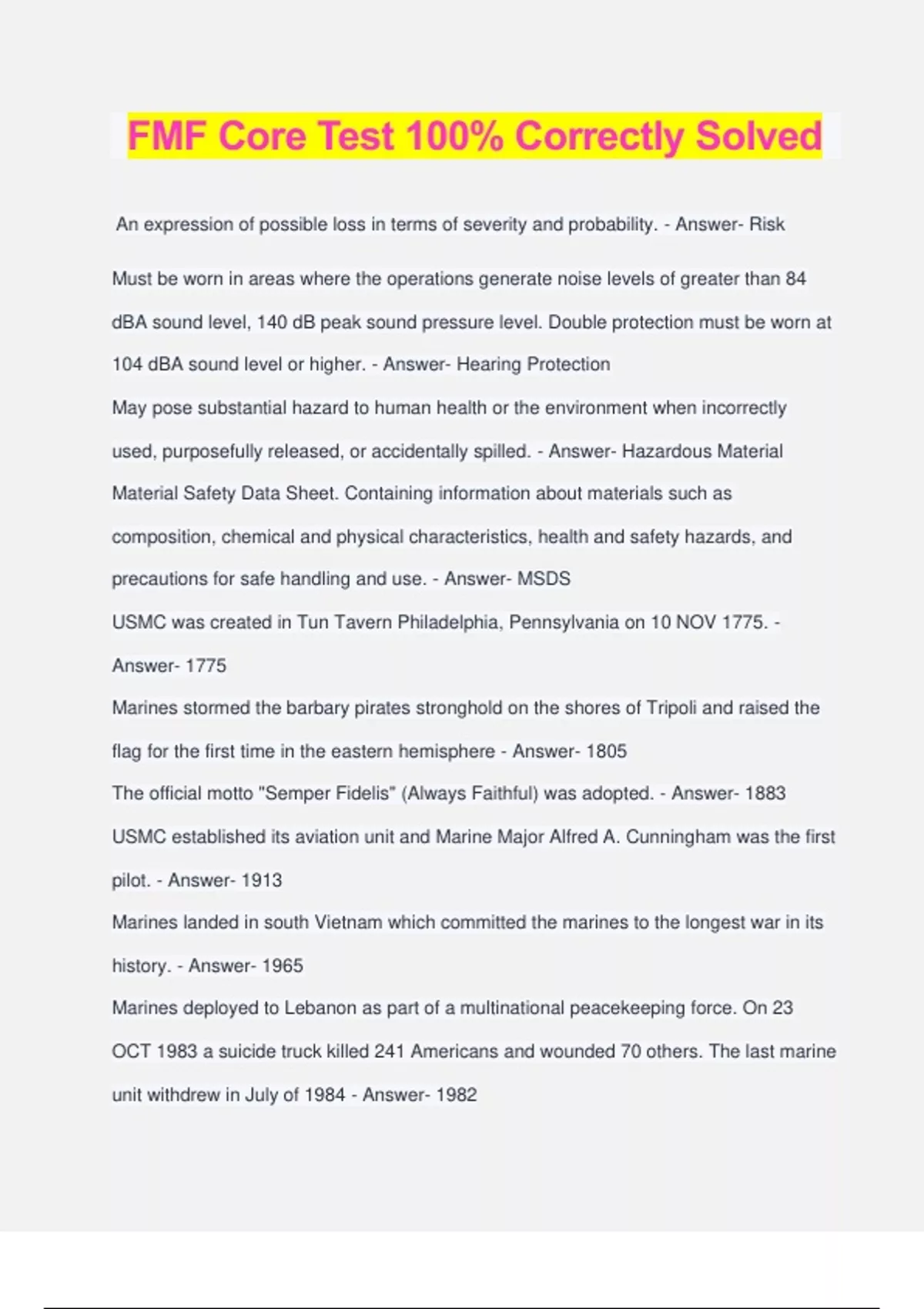 FMF Core Test 100% Correctly Solved

An expression of possible loss in terms of severity and probability. - Answer- Risk

Must be worn in areas where the operations generate noise levels of greater than 84 dBA sound level, 140 dB peak sound pressure level. Double protection must be worn at 104 dBA sound level or higher. - Answer- Hearing Protection

May pose substantial hazard to human health or the environment when incorrectly used, purposefully released, or accidentally spilled. - Answer- Hazardous Material

Material Safety Data Sheet. Containing information about materials such as composition, chemical and physical characteristics, health and safety hazards, and precautions for safe handling and use. - Answer- MSDS

USMC was created in Tun Tavern Philadelphia, Pennsylvania on 10 NOV 1775. - Answer- 1775

Marines stormed the barbary pirates stronghold on the shores of Tripoli and raised the flag for the first time in the eastern hemisphere - Answer- 1805

The official motto "Semper Fidelis" (Always Faithful) was adopted. - Answer- 1883

USMC established its aviation unit and Marine Major Alfred A. Cunningham was the first pilot. - Answer- 1913

Marines landed in south Vietnam which committed the marines to the longest war in its history. - Answer- 1965

Marines deployed to Lebanon as part of a multinational peacekeeping force. On 23 OCT 1983 a suicide truck killed 241 Americans and wounded 70 others. The last marine unit withdrew in July of 1984 - Answer- 1982